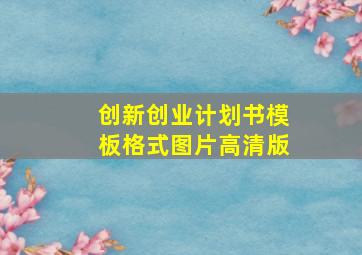 创新创业计划书模板格式图片高清版